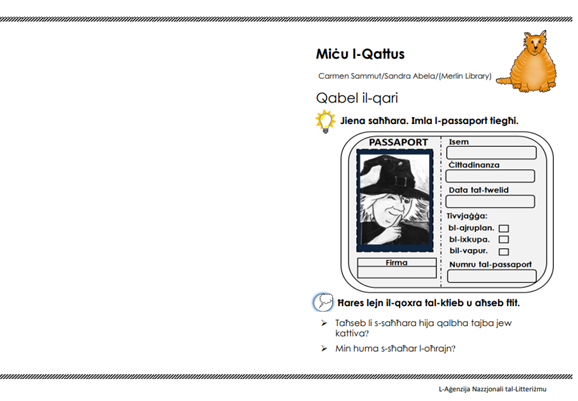 Miċu l-Qattus

Carmen Sammut/Sandra Abela/(Merlin Library)

Qabel il-qari

Jiena saħħara. Imla l-passaport tiegħi.

PASSAPORT

Firma

Isem

Ċittadinanza

Data tat-twelid

Tivvjaġġa:

bl-ajruplan.

bl-ixkupa.

bil-vapur.

Numru tal-passaport

Ħares lejn il-qoxra tal-ktieb u aħseb ftit.

➢ Taħseb li s-saħħara hija qalbha tajba jew kattiva?

➢ Min huma s-sħaħar l-oħrajn?

L-Aġenzija Nazzjonali tal-Litteriżmu